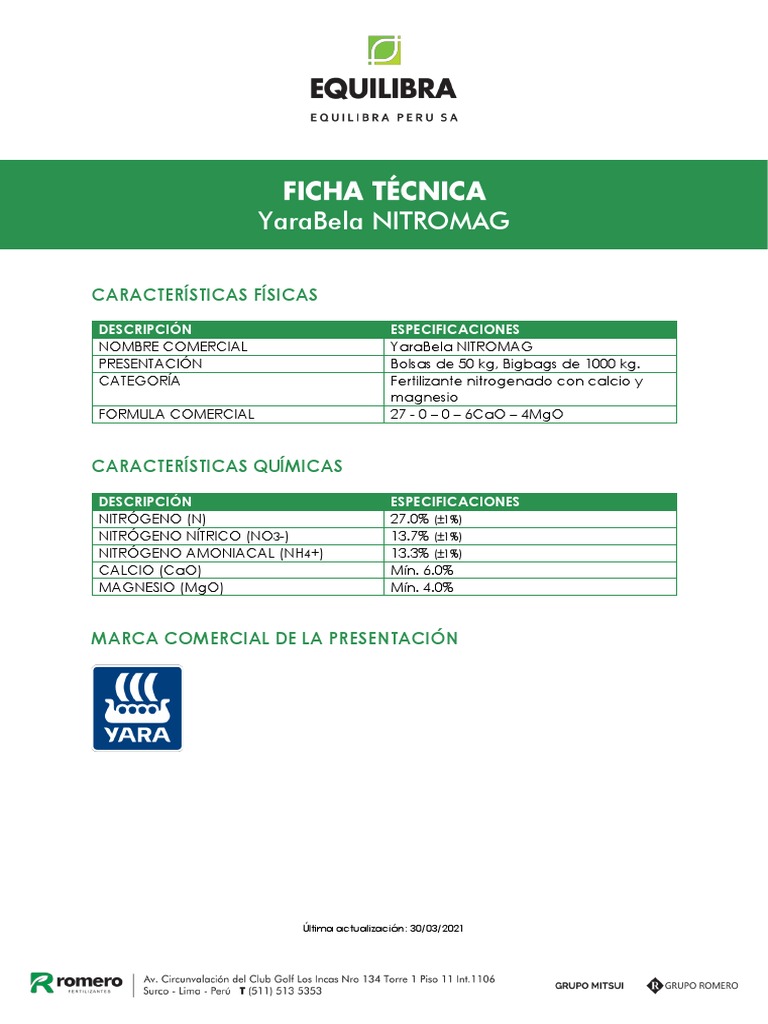 EQUILIBRA
EQUILIBRA PERU SA

FICHA TÉCNICA
YaraBela NITROMAG

CARACTERÍSTICAS FÍSICAS

| DESCRIPCIÓN | ESPECIFICACIONES |
|---|---|
| NOMBRE COMERCIAL | YaraBela NITROMAG |
| PRESENTACIÓN | Bolsas de 50 kg, Bigbags de 1000 kg. |
| CATEGORÍA | Fertilizante nitrogenado con calcio y magnesio |
| FORMULA COMERCIAL | 27 - 0 – 0 – 6CaO – 4MgO |

CARACTERÍSTICAS QUÍMICAS

| DESCRIPCIÓN | ESPECIFICACIONES |
|---|---|
| NITRÓGENO (N) | 27.0% (±1%) |
| NITRÓGENO NÍTRICO (NO3-) | 13.7% (±1%) |
| NITRÓGENO AMONIACAL (NH4+) | 13.3% (±1%) |
| CALCIO (CaO) | Mín. 6.0% |
| MAGNESIO (MgO) | Mín. 4.0% |

MARCA COMERCIAL DE LA PRESENTACIÓN

YARA

Última actualización: 30/03/2021

romero FERTILIZANTES
Av. Circunvalación del Club Golf Los Incas Nro 134 Torre 1 Piso 11 Int.1106
Surco - Lima - Perú T (511) 513 5353

GRUPO MITSUI GRUPO ROMERO